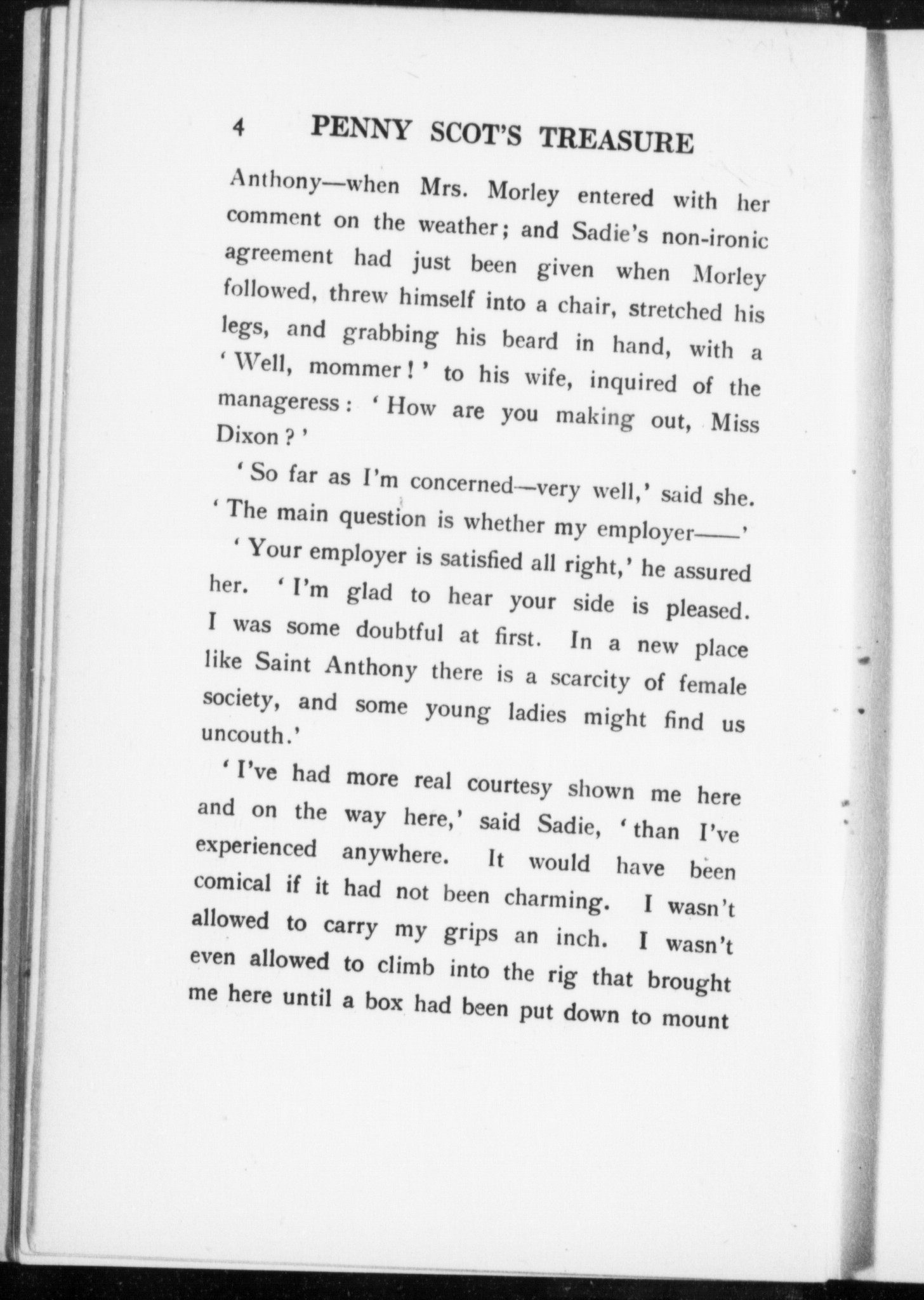 4 PENNY SCOT'S TREASURE

Anthony—when Mrs. Morley entered with her comment on the weather; and Sadie's non-ironic agreement had just been given when Morley followed, threw himself into a chair, stretched his legs, and grabbing his beard in hand, with a 'Well, mommer!' to his wife, inquired of the manageress: 'How are you making out, Miss Dixon?'

'So far as I'm concerned—very well,' said she. 'The main question is whether my employer——'

'Your employer is satisfied all right,' he assured her. 'I'm glad to hear your side is pleased. I was some doubtful at first. In a new place like Saint Anthony there is a scarcity of female society, and some young ladies might find us uncouth.'

'I've had more real courtesy shown me here and on the way here,' said Sadie, 'than I've experienced anywhere. It would have been comical if it had not been charming. I wasn't allowed to carry my grips an inch. I wasn't even allowed to climb into the rig that brought me here until a box had been put down to mount